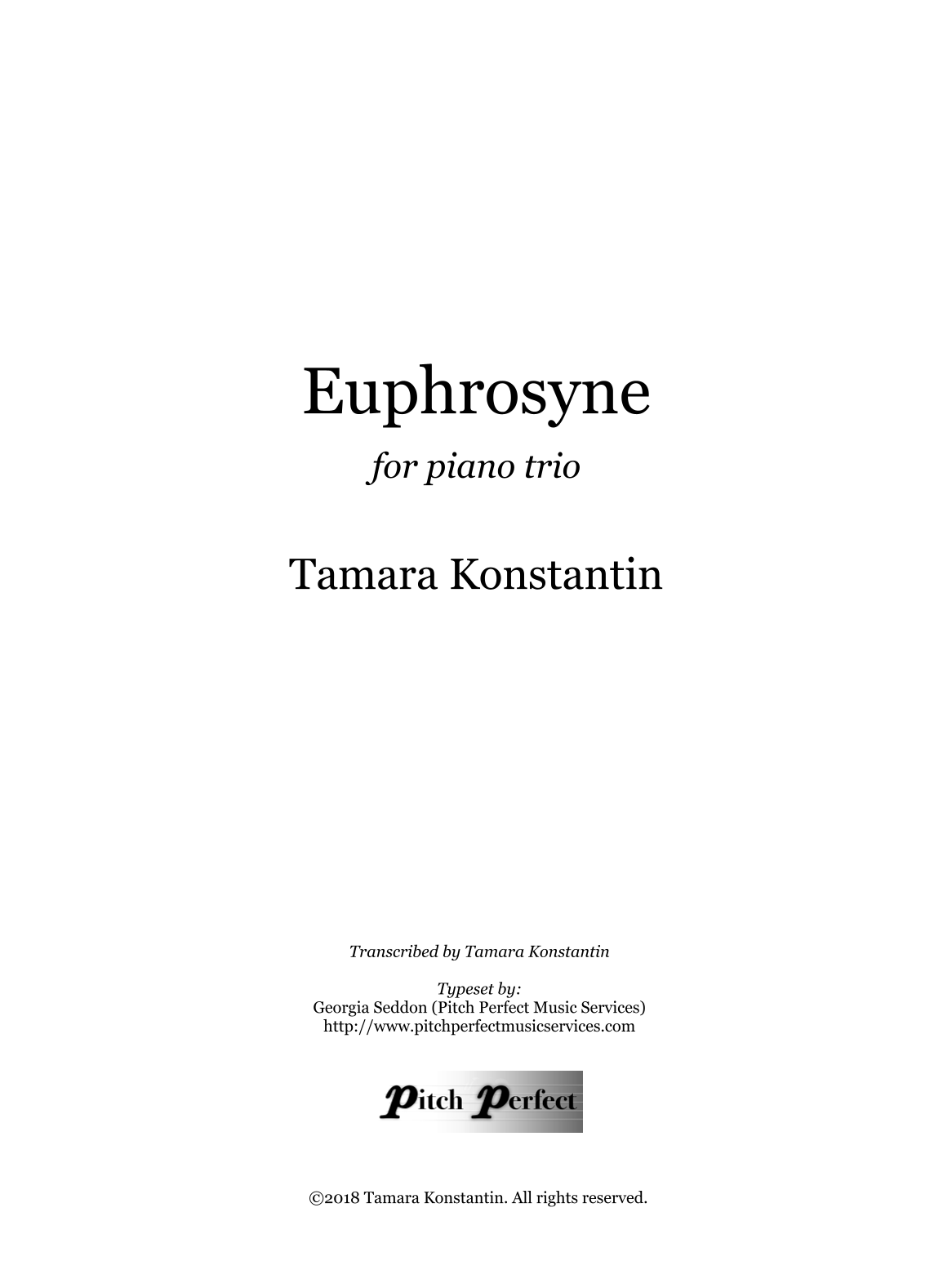 Euphrosyne

for piano trio

Tamara Konstantin

Transcribed by Tamara Konstantin

Typeset by:
Georgia Seddon (Pitch Perfect Music Services)
http://www.pitchperfectmusicservices.com

Pitch Perfect

©2018 Tamara Konstantin. All rights reserved.